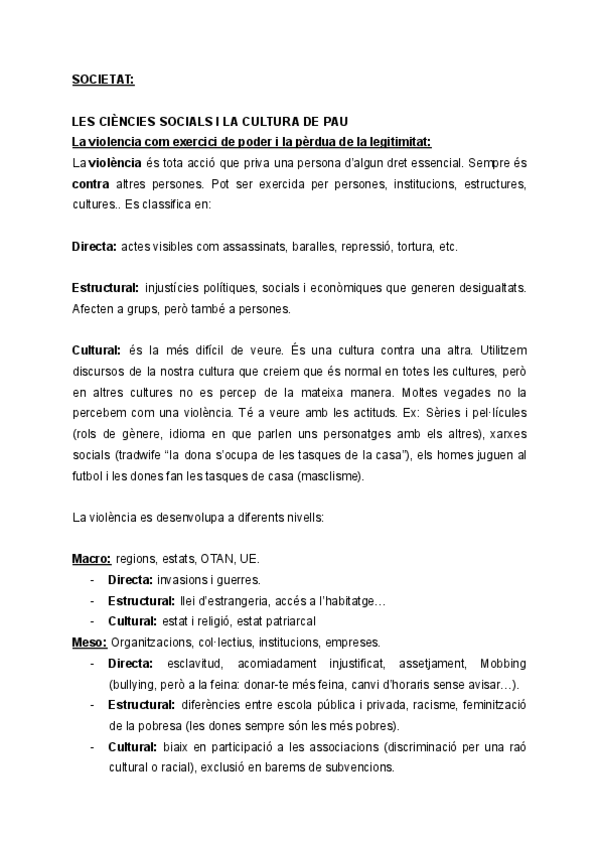 SOCIETAT:

LES CIÈNCIES SOCIALS I LA CULTURA DE PAU
La violencia com exercici de poder i la pèrdua de la legitimitat:
La violència és tota acció que priva una persona d'algun dret essencial. Sempre és contra altres persones. Pot ser exercida per persones, institucions, estructures, cultures.. Es classifica en:

Directa: actes visibles com assassinats, baralles, repressió, tortura, etc.

Estructural: injustícies polítiques, socials i econòmiques que generen desigualtats. Afecten a grups, però també a persones.

Cultural: és la més difícil de veure. És una cultura contra una altra. Utilitzem discursos de la nostra cultura que creiem que és normal en totes les cultures, però en altres cultures no es percep de la mateixa manera. Moltes vegades no la percebem com una violència. Té a veure amb les actituds. Ex: Sèries i pel·lícules (rols de gènere, idioma en que parlen uns personatges amb els altres), xarxes socials (tradwife "la dona s'ocupa de les tasques de la casa"), els homes juguen al futbol i les dones fan les tasques de casa (masclisme).

La violència es desenvolupa a diferents nivells:

Macro: regions, estats, OTAN, UE.
- Directa: invasions i guerres.
- Estructural: llei d'estrangeria, accés a l'habitatge…
- Cultural: estat i religió, estat patriarcal
Meso: Organitzacions, col·lectius, institucions, empreses.
- Directa: esclavitud, acomiadament injustificat, assetjament, Mobbing (bullying, però a la feina: donar-te més feina, canvi d'horaris sense avisar…).
- Estructural: diferències entre escola pública i privada, racisme, feminització de la pobresa (les dones sempre són les més pobres).
- Cultural: biaix en participació a les associacions (discriminació per una raó cultural o racial), exclusió en barems de subvencions.